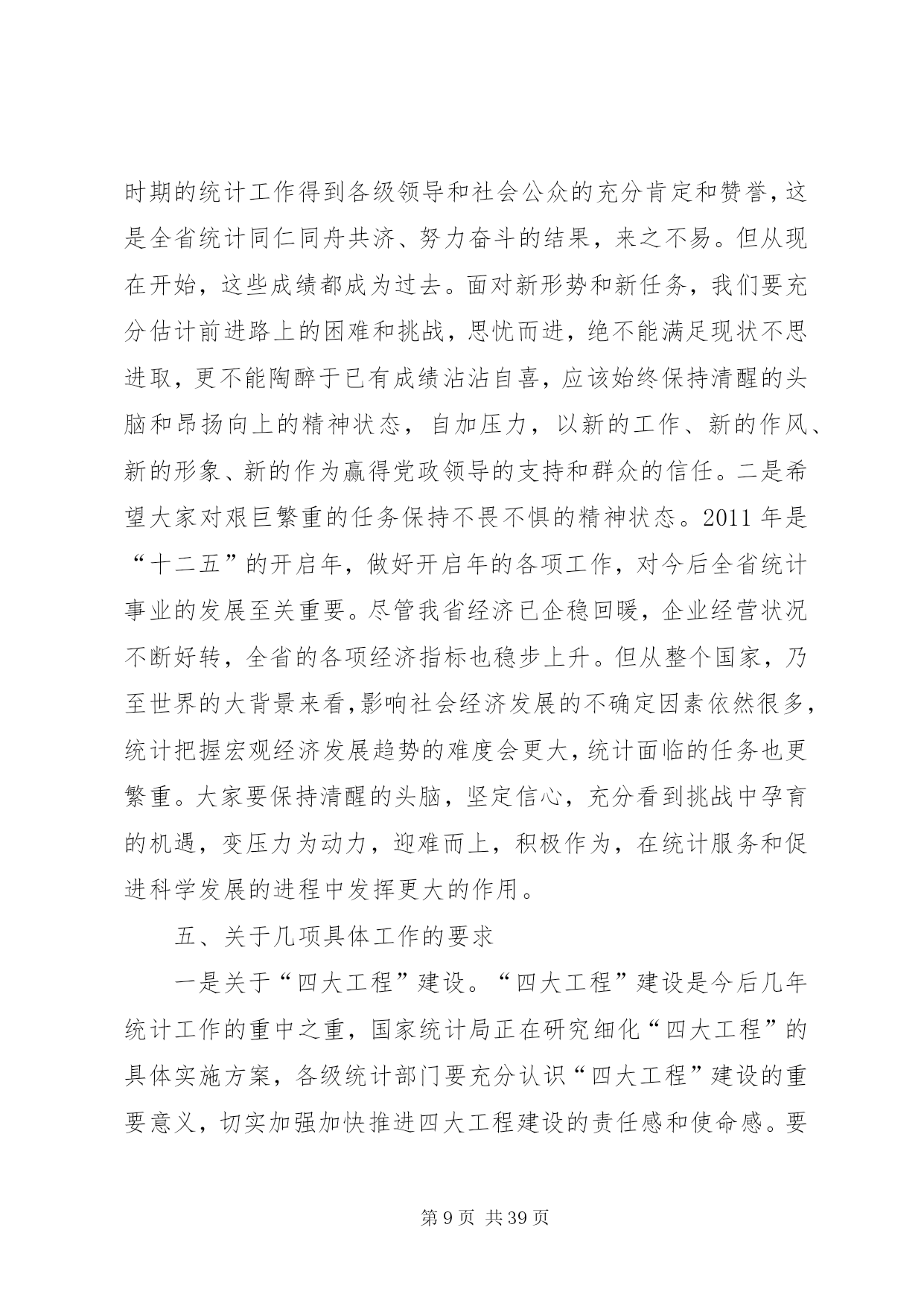 时期的统计工作得到各级领导和社会公众的充分肯定和赞誉，这是全省统计同仁同舟共济、努力奋斗的结果，来之不易。但从现在开始，这些成绩都成为过去。面对新形势和新任务，我们要充分估计前进路上的困难和挑战，思忧而进，绝不能满足现状不思进取，更不能陶醉于已有成绩沾沾自喜，应该始终保持清醒的头脑和昂扬向上的精神状态，自加压力，以新的工作、新的作风、新的形象、新的作为赢得党政领导的支持和群众的信任。二是希望大家对艰巨繁重的任务保持不畏不惧的精神状态。2011 年是“十二五”的开启年，做好开启年的各项工作，对今后全省统计事业的发展至关重要。尽管我省经济已企稳回暖，企业经营状况不断好转，全省的各项经济指标也稳步上升。但从整个国家，乃至世界的大背景来看，影响社会经济发展的不确定因素依然很多，统计把握宏观经济发展趋势的难度会更大，统计面临的任务也更繁重。大家要保持清醒的头脑，坚定信心，充分看到挑战中孕育的机遇，变压力为动力，迎难而上，积极作为，在统计服务和促进科学发展的进程中发挥更大的作用。

五、关于几项具体工作的要求

一是关于“四大工程”建设。“四大工程”建设是今后几年统计工作的重中之重，国家统计局正在研究细化“四大工程”的具体实施方案，各级统计部门要充分认识“四大工程”建设的重要意义，切实加强加快推进四大工程建设的责任感和使命感。要

第 9 页 共 39 页